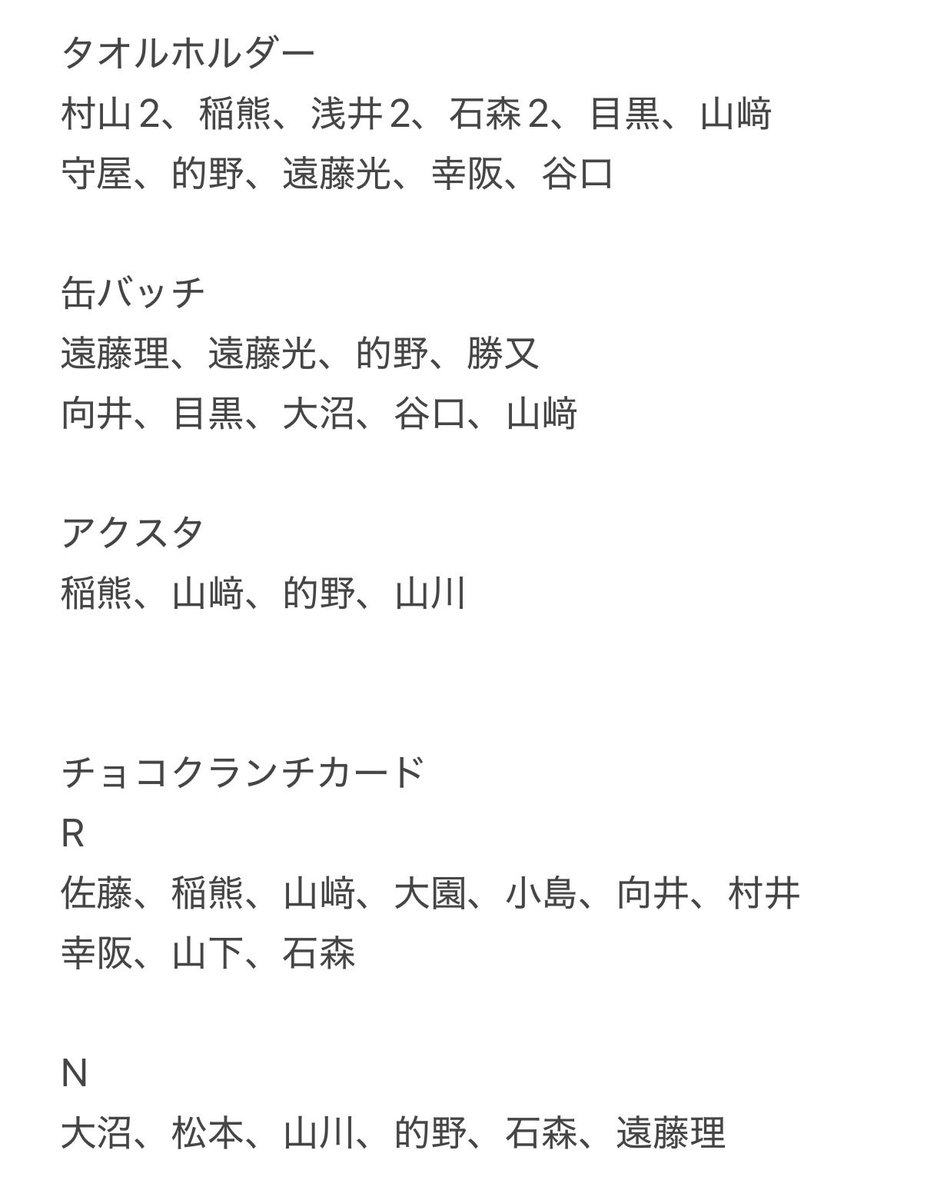 タオルホルダー
村山2、稲熊、浅井2、石森2、目黒、山﨑
守屋、的野、遠藤光、幸阪、谷口

缶バッチ
遠藤理、遠藤光、的野、勝又
向井、目黒、大沼、谷口、山﨑

アクスタ
稲熊、山﨑、的野、山川

チョコクランチカード
R
佐藤、稲熊、山﨑、大園、小島、向井、村井
幸阪、山下、石森

N
大沼、松本、山川、的野、石森、遠藤理